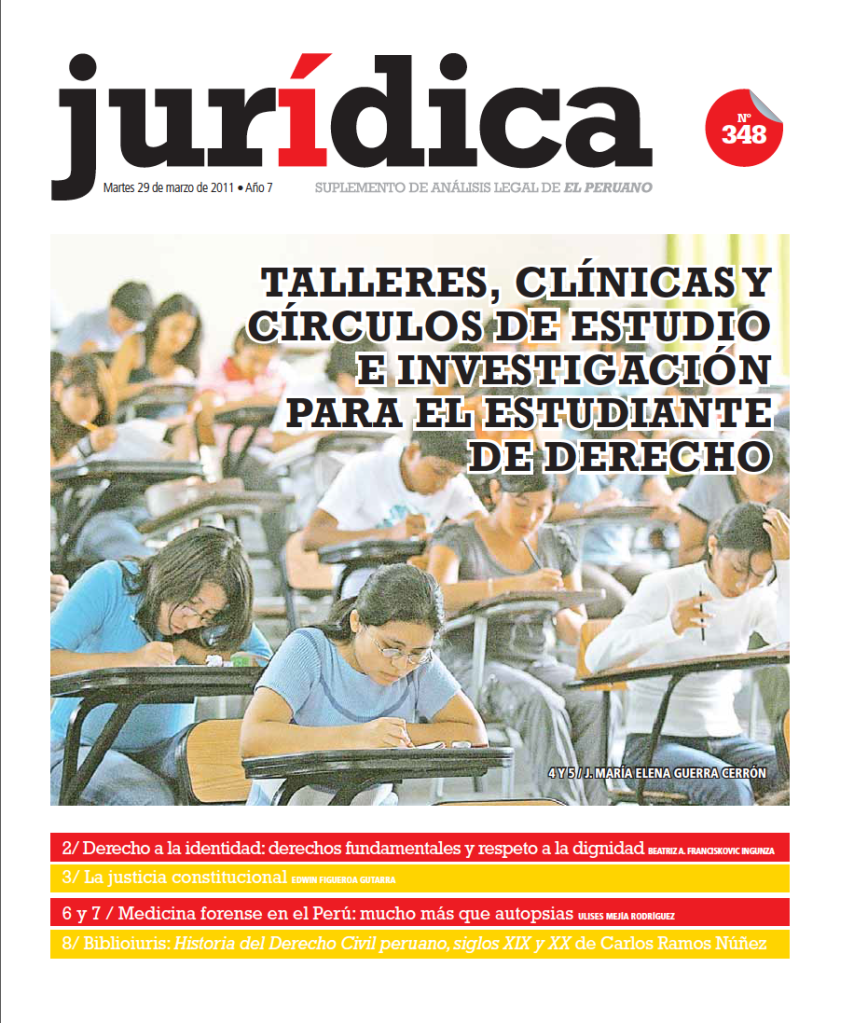 jurídica

Nº 348

Martes 29 de marzo de 2011 • Año 7

SUPLEMENTO DE ANÁLISIS LEGAL DE EL PERUANO

TALLERES, CLÍNICAS Y CÍRCULOS DE ESTUDIO E INVESTIGACIÓN PARA EL ESTUDIANTE DE DERECHO

4 Y 5 / J. MARÍA ELENA GUERRA CERRÓN

2/ Derecho a la identidad: derechos fundamentales y respeto a la dignidad BEATRIZ A. FRANCISKOVIC INGUNZA

3/ La justicia constitucional EDWIN FIGUEROA GUTARRA

6 y 7 / Medicina forense en el Perú: mucho más que autopsias ULISES MEJÍA RODRÍGUEZ

8/ Biblioiuris: Historia del Derecho Civil peruano, siglos XIX y XX de Carlos Ramos Núñez